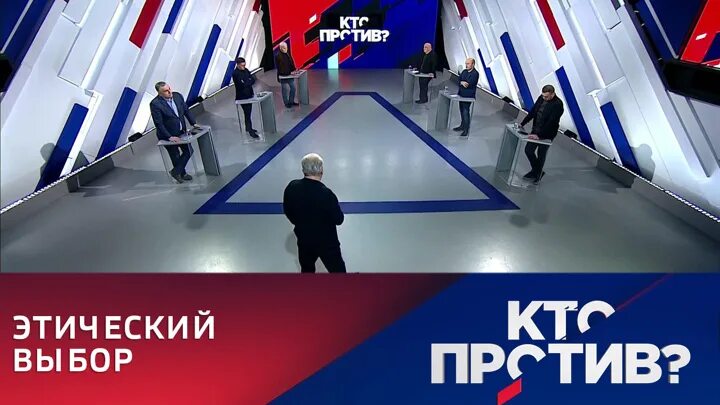 КТО ПРОТИВ?

ЭТИЧЕСКИЙ ВЫБОР

КТО ПРОТИВ?